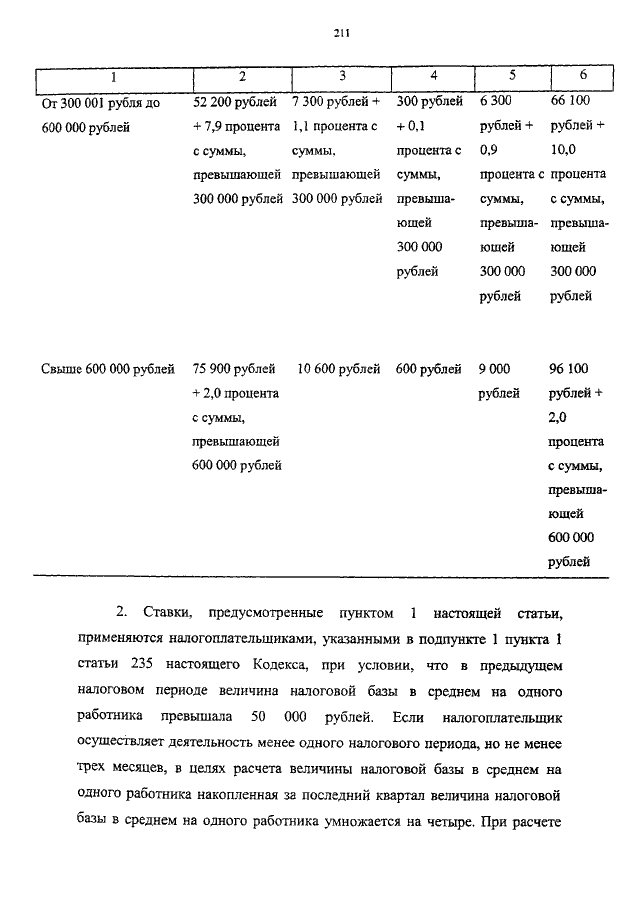 211

| 1 | 2 | 3 | 4 | 5 | 6 |
|---|---|---|---|---|---|
| От 300 001 рубля до 600 000 рублей | 52 200 рублей + 7,9 процента с суммы, превышающей 300 000 рублей | 7 300 рублей + 1,1 процента с суммы, превышающей 300 000 рублей | 300 рублей + 0,1 процента с суммы, превышающей 300 000 рублей | 6 300 рублей + 0,9 процента с суммы, превышающей 300 000 рублей | 66 100 рублей + 10,0 процента с суммы, превышающей 300 000 рублей |
| Свыше 600 000 рублей | 75 900 рублей + 2,0 процента с суммы, превышающей 600 000 рублей | 10 600 рублей | 600 рублей | 9 000 рублей | 96 100 рублей + 2,0 процента с суммы, превышающей 600 000 рублей |

2. Ставки, предусмотренные пунктом 1 настоящей статьи, применяются налогоплательщиками, указанными в подпункте 1 пункта 1 статьи 235 настоящего Кодекса, при условии, что в предыдущем налоговом периоде величина налоговой базы в среднем на одного работника превышала 50 000 рублей. Если налогоплательщик осуществляет деятельность менее одного налогового периода, но не менее трех месяцев, в целях расчета величины налоговой базы в среднем на одного работника накопленная за последний квартал величина налоговой базы в среднем на одного работника умножается на четыре. При расчете